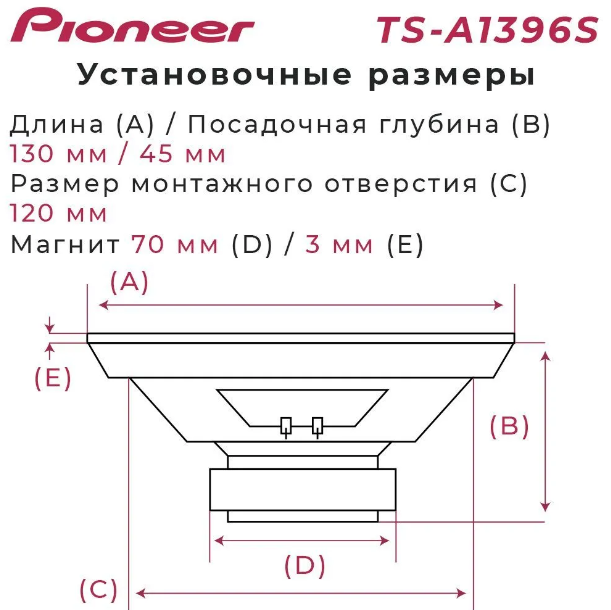 Pioneer TS-A1396S

Установочные размеры

Длина (A) / Посадочная глубина (B)
130 мм / 45 мм
Размер монтажного отверстия (C)
120 мм
Магнит 70 мм (D) / 3 мм (E)

(A)
(E)
(B)
(D)
(C)